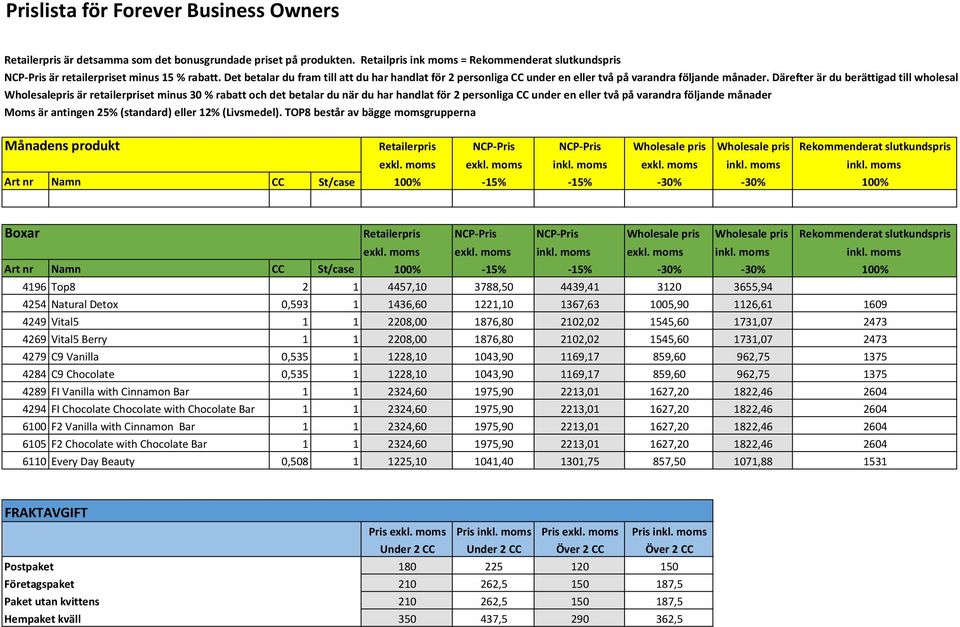 Prislista för Forever Business Owners

Retailerpris är detsamma som det bonusgrundade priset på produkten. Retailpris ink moms = Rekommenderat slutkundspris
NCP-Pris är retailerpriset minus 15 % rabatt. Det betalar du fram till att du har handlat för 2 personliga CC under en eller två på varandra följande månader. Därefter är du berättigad till wholesal
Wholesalepris är retailerpriset minus 30 % rabatt och det betalar du när du har handlat för 2 personliga CC under en eller två på varandra följande månader
Moms är antingen 25% (standard) eller 12% (Livsmedel). TOP8 består av bägge momsgrupperna

| Månadens produkt | | | | Retailerpris exkl. moms | NCP-Pris exkl. moms | NCP-Pris inkl. moms | Wholesale pris exkl. moms | Wholesale pris inkl. moms | Rekommenderat slutkundspris inkl. moms |
|---|---|---|---|---|---|---|---|---|---|
| Art nr | Namn | CC | St/case | 100% | -15% | -15% | -30% | -30% | 100% |
| | | | | | | | | | |

| Boxar | | | | Retailerpris exkl. moms | NCP-Pris exkl. moms | NCP-Pris inkl. moms | Wholesale pris exkl. moms | Wholesale pris inkl. moms | Rekommenderat slutkundspris inkl. moms |
|---|---|---|---|---|---|---|---|---|---|
| Art nr | Namn | CC | St/case | 100% | -15% | -15% | -30% | -30% | 100% |
| 4196 | Top8 | 2 | 1 | 4457,10 | 3788,50 | 4439,41 | 3120 | 3655,94 | |
| 4254 | Natural Detox | 0,593 | 1 | 1436,60 | 1221,10 | 1367,63 | 1005,90 | 1126,61 | 1609 |
| 4249 | Vital5 | 1 | 1 | 2208,00 | 1876,80 | 2102,02 | 1545,60 | 1731,07 | 2473 |
| 4269 | Vital5 Berry | 1 | 1 | 2208,00 | 1876,80 | 2102,02 | 1545,60 | 1731,07 | 2473 |
| 4279 | C9 Vanilla | 0,535 | 1 | 1228,10 | 1043,90 | 1169,17 | 859,60 | 962,75 | 1375 |
| 4284 | C9 Chocolate | 0,535 | 1 | 1228,10 | 1043,90 | 1169,17 | 859,60 | 962,75 | 1375 |
| 4289 | FI Vanilla with Cinnamon Bar | 1 | 1 | 2324,60 | 1975,90 | 2213,01 | 1627,20 | 1822,46 | 2604 |
| 4294 | FI Chocolate Chocolate with Chocolate Bar | 1 | 1 | 2324,60 | 1975,90 | 2213,01 | 1627,20 | 1822,46 | 2604 |
| 6100 | F2 Vanilla with Cinnamon Bar | 1 | 1 | 2324,60 | 1975,90 | 2213,01 | 1627,20 | 1822,46 | 2604 |
| 6105 | F2 Chocolate with Chocolate Bar | 1 | 1 | 2324,60 | 1975,90 | 2213,01 | 1627,20 | 1822,46 | 2604 |
| 6110 | Every Day Beauty | 0,508 | 1 | 1225,10 | 1041,40 | 1301,75 | 857,50 | 1071,88 | 1531 |

| FRAKTAVGIFT | Pris exkl. moms Under 2 CC | Pris inkl. moms Under 2 CC | Pris exkl. moms Över 2 CC | Pris inkl. moms Över 2 CC |
|---|---|---|---|---|
| Postpaket | 180 | 225 | 120 | 150 |
| Företagspaket | 210 | 262,5 | 150 | 187,5 |
| Paket utan kvittens | 210 | 262,5 | 150 | 187,5 |
| Hempaket kväll | 350 | 437,5 | 290 | 362,5 |